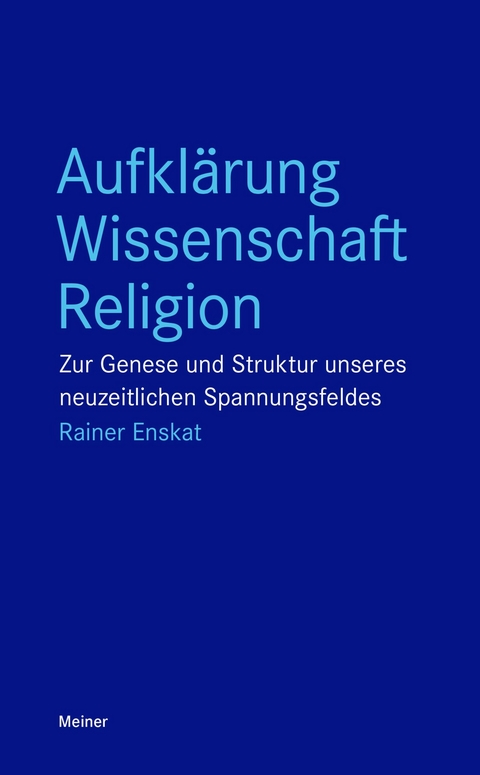 Aufklärung
Wissenschaft
Religion

Zur Genese und Struktur unseres neuzeitlichen Spannungsfeldes

Rainer Enskat

Meiner